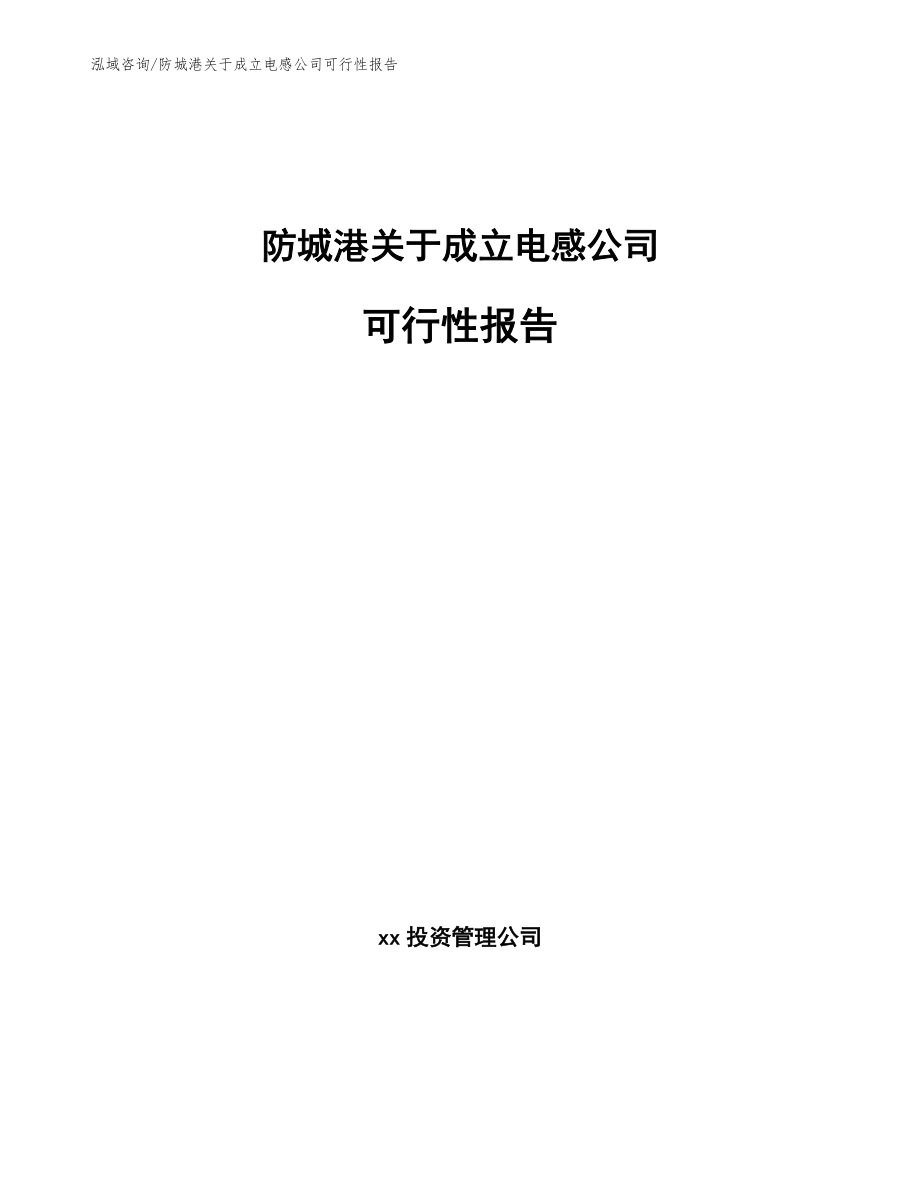 泓域咨询/防城港关于成立电感公司可行性报告

防城港关于成立电感公司

可行性报告

xx 投资管理公司